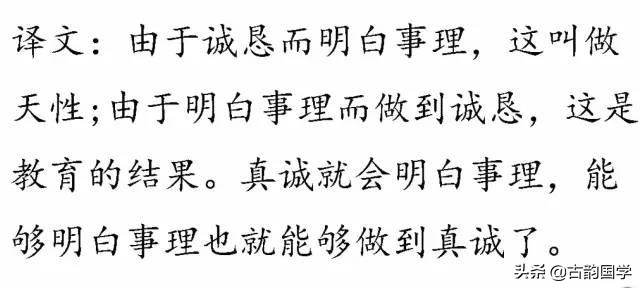 译文：由于诚恳而明白事理，这叫做天性;由于明白事理而做到诚恳，这是教育的结果。真诚就会明白事理，能够明白事理也就能够做到真诚了。

头条 @古韵国学